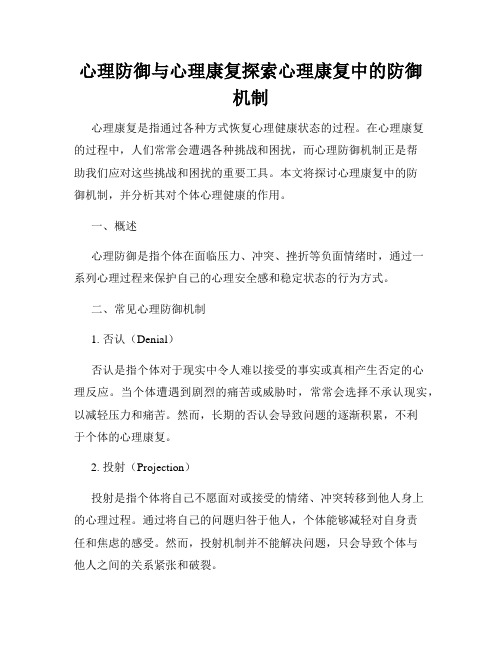 心理防御与心理康复探索心理康复中的防御机制

心理康复是指通过各种方式恢复心理健康状态的过程。在心理康复的过程中，人们常常会遭遇各种挑战和困扰，而心理防御机制正是帮助我们应对这些挑战和困扰的重要工具。本文将探讨心理康复中的防御机制，并分析其对个体心理健康的作用。

一、概述

心理防御是指个体在面临压力、冲突、挫折等负面情绪时，通过一系列心理过程来保护自己的心理安全感和稳定状态的行为方式。

二、常见心理防御机制

1. 否认（Denial）

否认是指个体对于现实中令人难以接受的事实或真相产生否定的心理反应。当个体遭遇到剧烈的痛苦或威胁时，常常会选择不承认现实，以减轻压力和痛苦。然而，长期的否认会导致问题的逐渐积累，不利于个体的心理康复。

2. 投射（Projection）

投射是指个体将自己不愿面对或接受的情绪、冲突转移到他人身上的心理过程。通过将自己的问题归咎于他人，个体能够减轻对自身责任和焦虑的感受。然而，投射机制并不能解决问题，只会导致个体与他人之间的关系紧张和破裂。